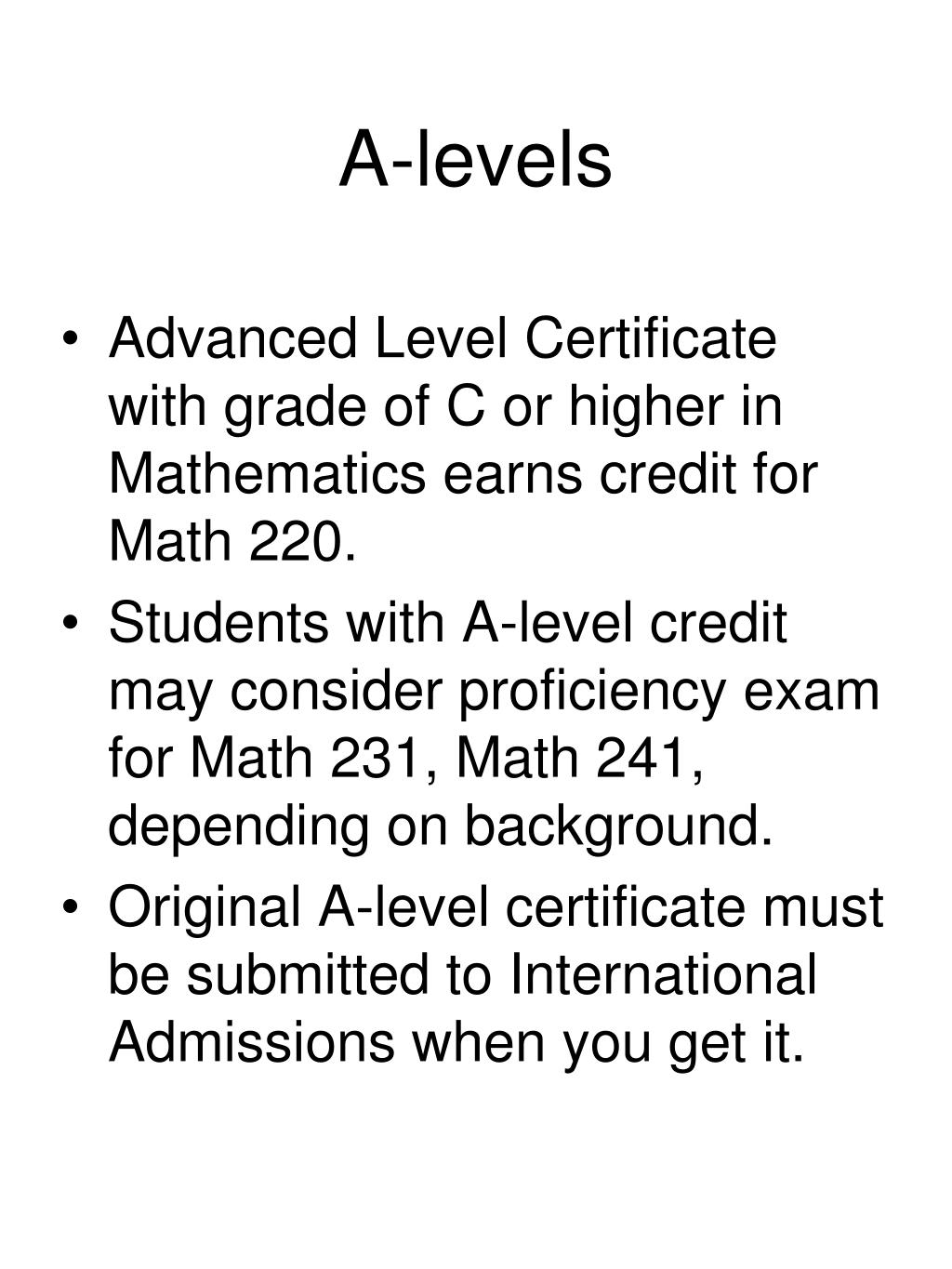 A-levels

• Advanced Level Certificate with grade of C or higher in Mathematics earns credit for Math 220.
• Students with A-level credit may consider proficiency exam for Math 231, Math 241, depending on background.
• Original A-level certificate must be submitted to International Admissions when you get it.